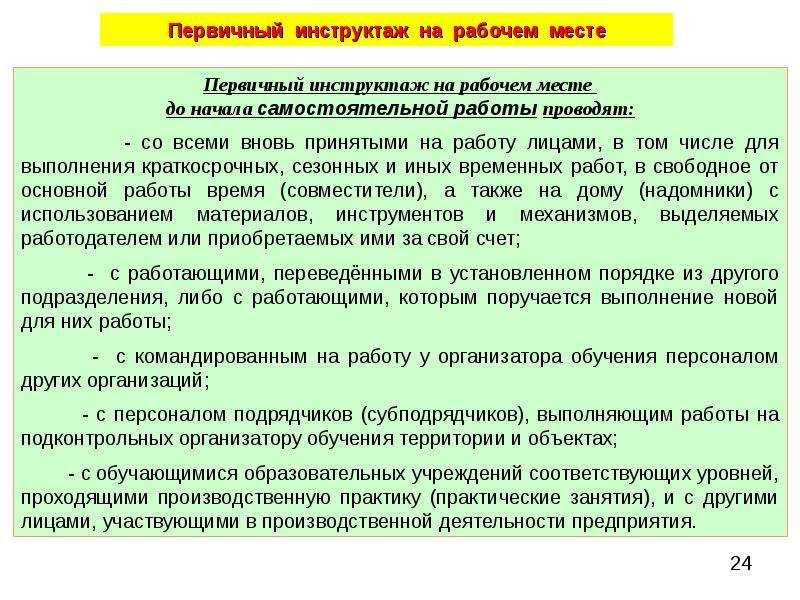 Первичный инструктаж на рабочем месте

Первичный инструктаж на рабочем месте
до начала самостоятельной работы проводят:

- со всеми вновь принятыми на работу лицами, в том числе для выполнения краткосрочных, сезонных и иных временных работ, в свободное от основной работы время (совместители), а также на дому (надомники) с использованием материалов, инструментов и механизмов, выделяемых работодателем или приобретаемых ими за свой счет;

- с работающими, переведёнными в установленном порядке из другого подразделения, либо с работающими, которым поручается выполнение новой для них работы;

- с командированным на работу у организатора обучения персоналом других организаций;

- с персоналом подрядчиков (субподрядчиков), выполняющим работы на подконтрольных организатору обучения территории и объектах;

- с обучающимися образовательных учреждений соответствующих уровней, проходящими производственную практику (практические занятия), и с другими лицами, участвующими в производственной деятельности предприятия.

24